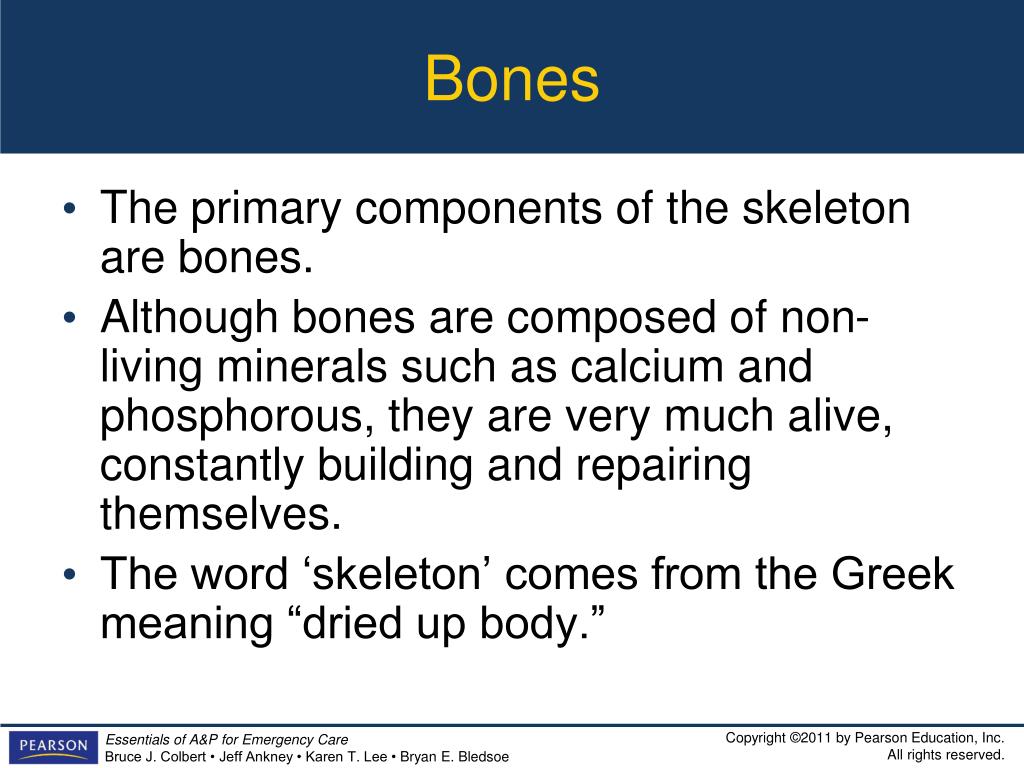 Bones

• The primary components of the skeleton are bones.
• Although bones are composed of non-living minerals such as calcium and phosphorous, they are very much alive, constantly building and repairing themselves.
• The word ‘skeleton’ comes from the Greek meaning “dried up body.”

PEARSON

Essentials of A&P for Emergency Care
Bruce J. Colbert • Jeff Ankney • Karen T. Lee • Bryan E. Bledsoe

Copyright ©2011 by Pearson Education, Inc.
All rights reserved.